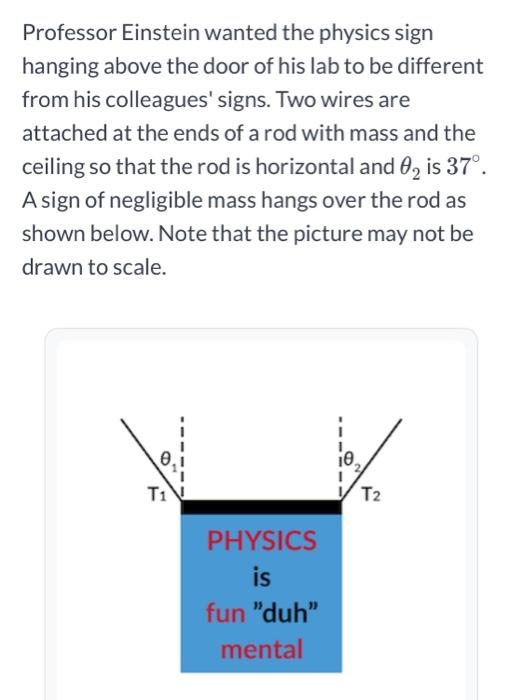 Professor Einstein wanted the physics sign hanging above the door of his lab to be different from his colleagues' signs. Two wires are attached at the ends of a rod with mass and the ceiling so that the rod is horizontal and $\theta_2$ is $37^\circ$. A sign of negligible mass hangs over the rod as shown below. Note that the picture may not be drawn to scale.

$\theta_1$

$\theta_2$

T1

T2

PHYSICS
is
fun "duh"
mental